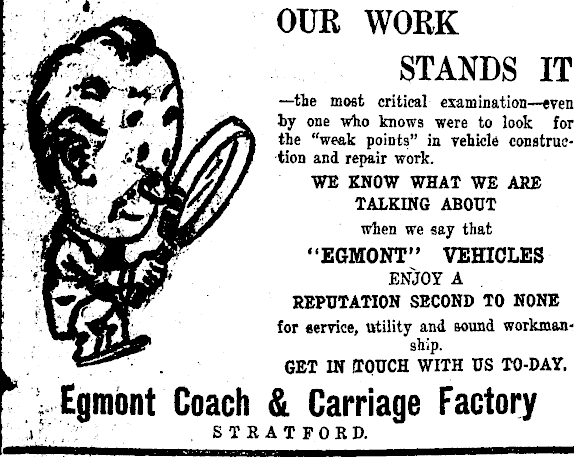 OUR WORK

STANDS IT

—the most critical examination—even by one who knows were to look for the "weak points" in vehicle construction and repair work.

WE KNOW WHAT WE ARE TALKING ABOUT

when we say that

"EGMONT" VEHICLES

ENJOY A

REPUTATION SECOND TO NONE

for service, utility and sound workmanship.

GET IN TOUCH WITH US TO-DAY.

Egmont Coach & Carriage Factory

STRATFORD.